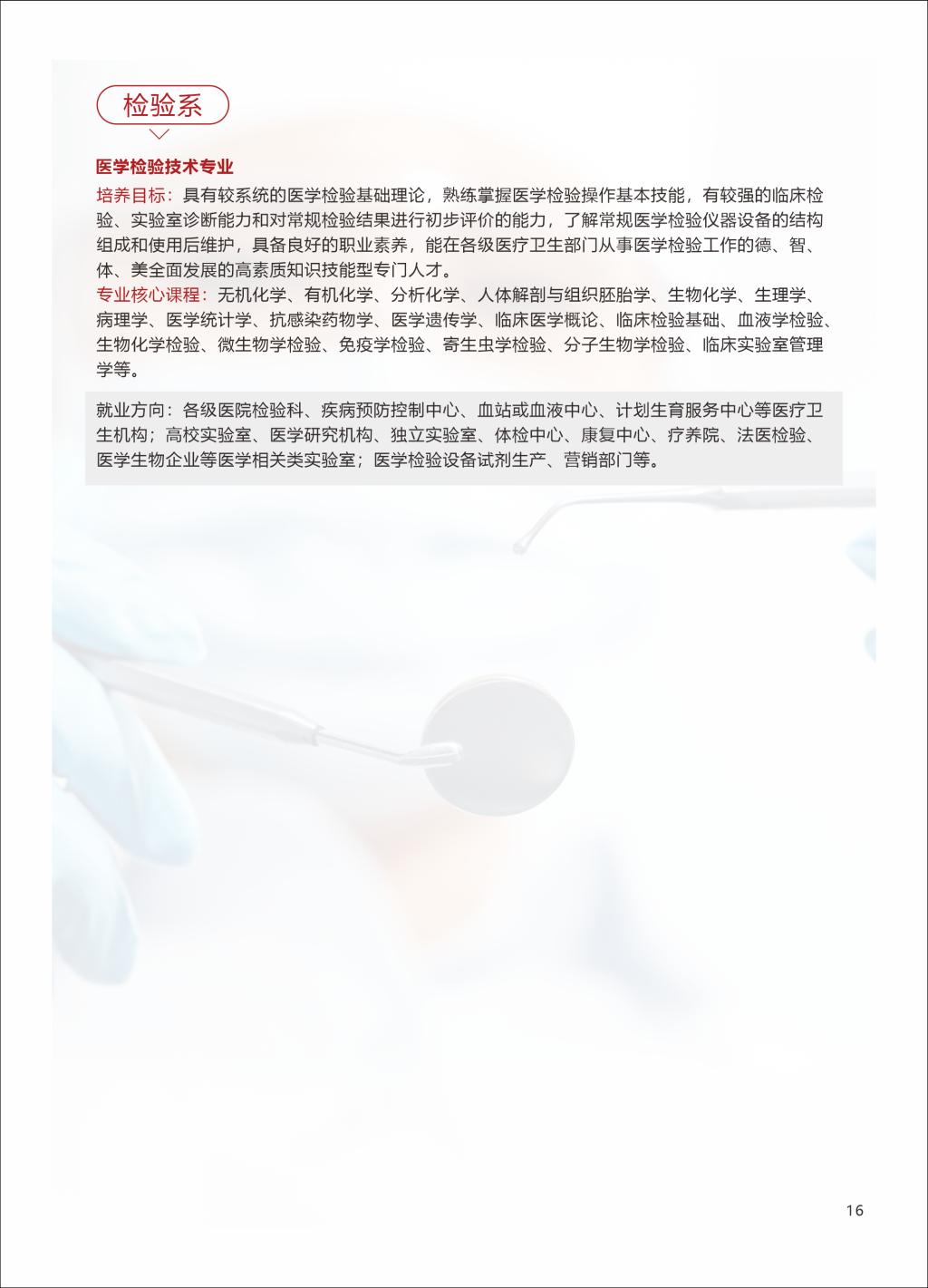 检验系

医学检验技术专业

培养目标：具有较系统的医学检验基础理论，熟练掌握医学检验操作基本技能，有较强的临床检验、实验室诊断能力和对常规检验结果进行初步评价的能力，了解常规医学检验仪器设备的结构组成和使用后维护，具备良好的职业素养，能在各级医疗卫生部门从事医学检验工作的德、智、体、美全面发展的高素质知识技能型专门人才。

专业核心课程：无机化学、有机化学、分析化学、人体解剖与组织胚胎学、生物化学、生理学、病理学、医学统计学、抗感染药物学、医学遗传学、临床医学概论、临床检验基础、血液学检验、生物化学检验、微生物学检验、免疫学检验、寄生虫学检验、分子生物学检验、临床实验室管理学等。

就业方向：各级医院检验科、疾病预防控制中心、血站或血液中心、计划生育服务中心等医疗卫生机构；高校实验室、医学研究机构、独立实验室、体检中心、康复中心、疗养院、法医检验、医学生物企业等医学相关类实验室；医学检验设备试剂生产、营销部门等。

16